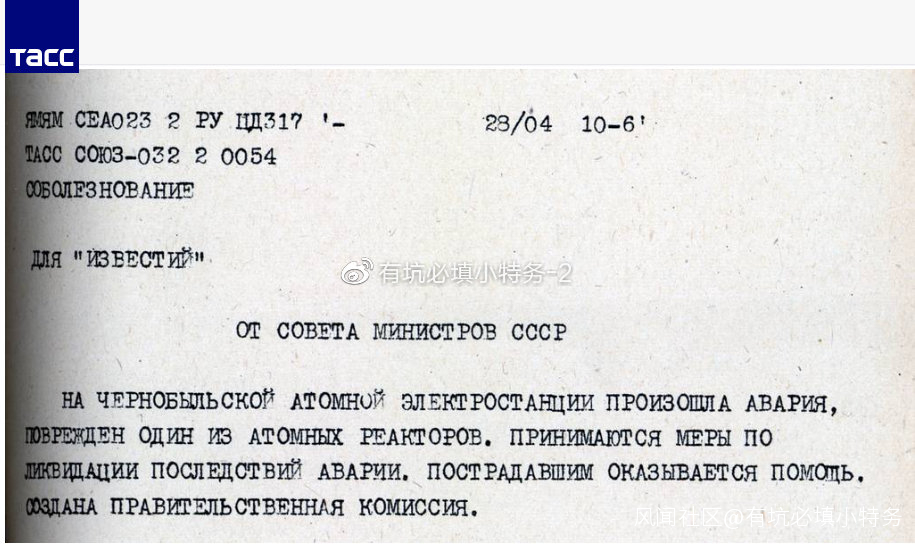 ТАСС

ЯМЯМ СЕА023 2 РУ ЦД317 '- 28/04 10-6'
ТАСС СОЮЗ-032 2 0054
СОБОЛЕЗНОВАНИЕ

ДЛЯ "ИЗВЕСТИЙ"

有坑必填小特务-2

ОТ СОВЕТА МИНИСТРОВ СССР

НА ЧЕРНОБЫЛЬСКОЙ АТОМНОЙ ЭЛЕКТРОСТАНЦИИ ПРОИЗОШЛА АВАРИЯ, ПОВРЕЖДЕН ОДИН ИЗ АТОМНЫХ РЕАКТОРОВ. ПРИНИМАЮТСЯ МЕРЫ ПО ЛИКВИДАЦИИ ПОСЛЕДСТВИЙ АВАРИИ. ПОСТРАДАВШИМ ОКАЗЫВАЕТСЯ ПОМОЩЬ. СОЗДАНА ПРАВИТЕЛЬСТВЕННАЯ КОМИССИЯ.

风闻社区@有坑必填小特务